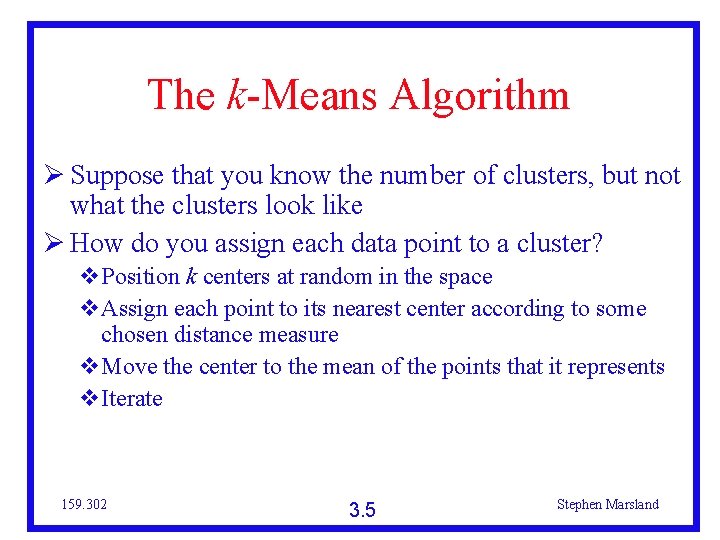 The k-Means Algorithm

➢ Suppose that you know the number of clusters, but not what the clusters look like

➢ How do you assign each data point to a cluster?

❖ Position k centers at random in the space

❖ Assign each point to its nearest center according to some chosen distance measure

❖ Move the center to the mean of the points that it represents

❖ Iterate

159.302

3.5

Stephen Marsland